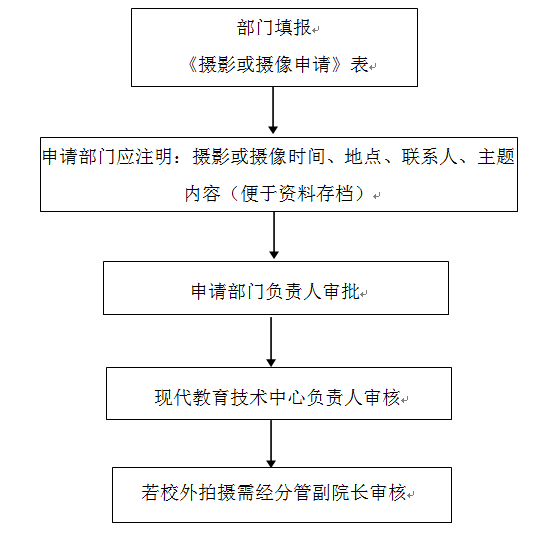 部门填报
《摄影或摄像申请》表

申请部门应注明：摄影或摄像时间、地点、联系人、主题内容（便于资料存档）

申请部门负责人审批

现代教育技术中心负责人审核

若校外拍摄需经分管副院长审核